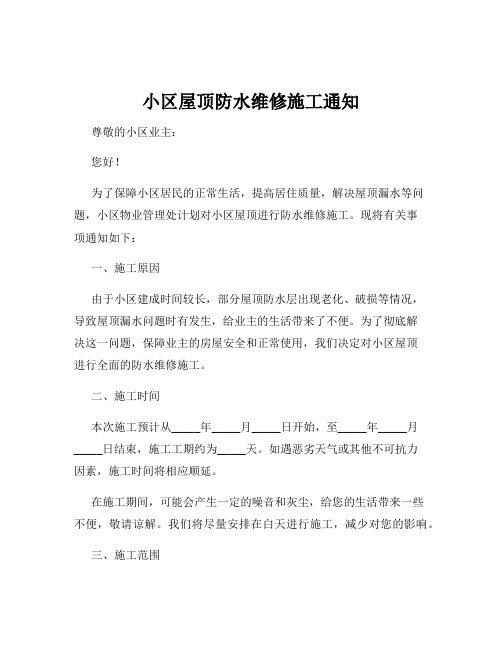 小区屋顶防水维修施工通知

尊敬的小区业主：

您好！

为了保障小区居民的正常生活，提高居住质量，解决屋顶漏水等问题，小区物业管理处计划对小区屋顶进行防水维修施工。现将有关事项通知如下：

一、施工原因

由于小区建成时间较长，部分屋顶防水层出现老化、破损等情况，导致屋顶漏水问题时有发生，给业主的生活带来了不便。为了彻底解决这一问题，保障业主的房屋安全和正常使用，我们决定对小区屋顶进行全面的防水维修施工。

二、施工时间

本次施工预计从_____年_____月_____日开始，至_____年_____月_____日结束，施工工期约为_____天。如遇恶劣天气或其他不可抗力因素，施工时间将相应顺延。

在施工期间，可能会产生一定的噪音和灰尘，给您的生活带来一些不便，敬请谅解。我们将尽量安排在白天进行施工，减少对您的影响。

三、施工范围